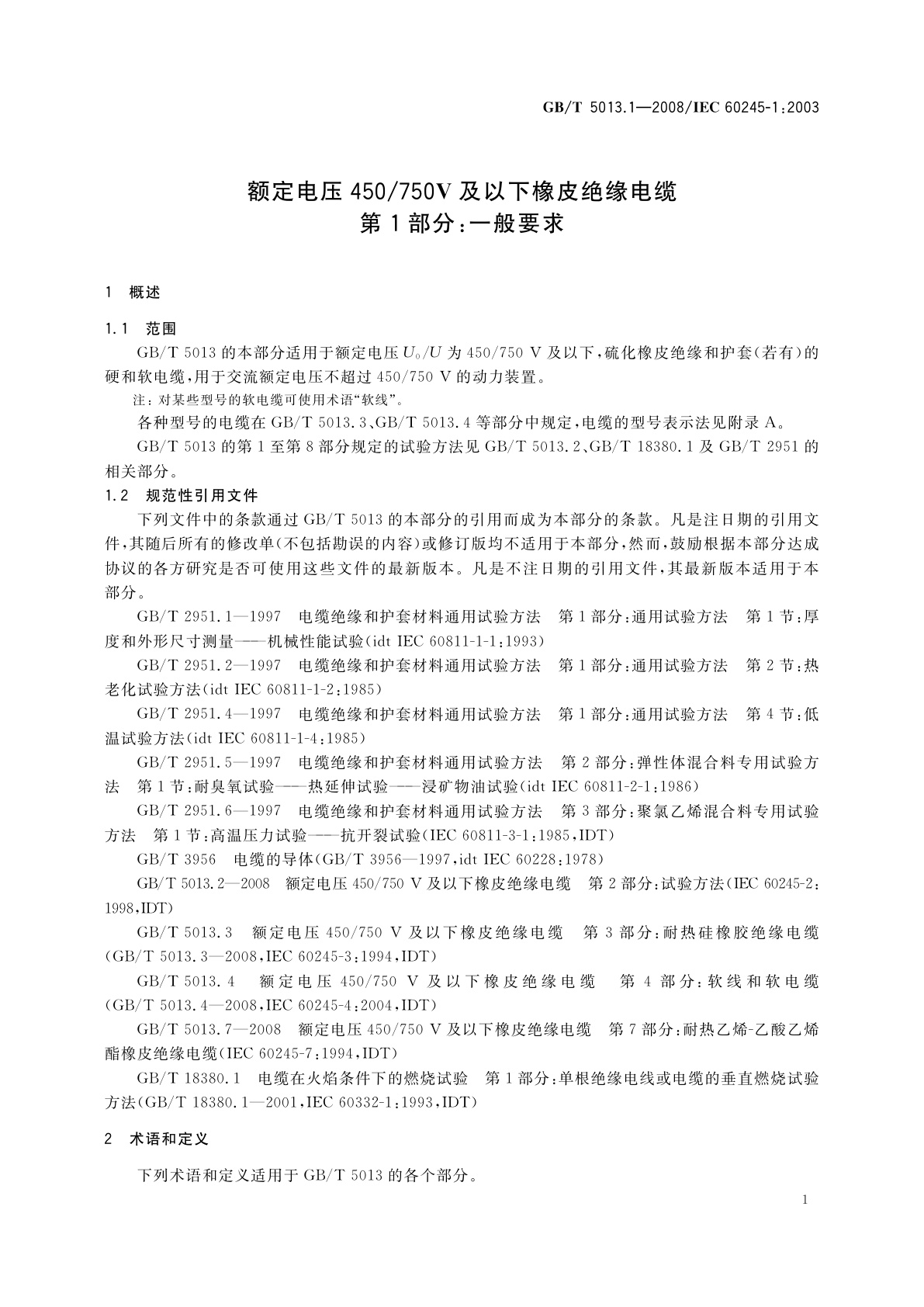 GB/T 5013.1—2008/IEC 60245-1:2003

额定电压 450/750V 及以下橡皮绝缘电缆
第 1 部分：一般要求

1 概述

1.1 范围

GB/T 5013 的本部分适用于额定电压 $U_0/U$ 为 450/750 V 及以下，硫化橡皮绝缘和护套(若有)的硬和软电缆，用于交流额定电压不超过 450/750 V 的动力装置。

注：对某些型号的软电缆可使用术语“软线”。

各种型号的电缆在 GB/T 5013.3、GB/T 5013.4 等部分中规定，电缆的型号表示法见附录 A。

GB/T 5013 的第 1 至第 8 部分规定的试验方法见 GB/T 5013.2、GB/T 18380.1 及 GB/T 2951 的相关部分。

1.2 规范性引用文件

下列文件中的条款通过 GB/T 5013 的本部分的引用而成为本部分的条款。凡是注日期的引用文件，其随后所有的修改单(不包括勘误的内容)或修订版均不适用于本部分，然而，鼓励根据本部分达成协议的各方研究是否可使用这些文件的最新版本。凡是不注日期的引用文件，其最新版本适用于本部分。

GB/T 2951.1—1997 电缆绝缘和护套材料通用试验方法 第 1 部分：通用试验方法 第 1 节：厚度和外形尺寸测量——机械性能试验(idt IEC 60811-1-1:1993)

GB/T 2951.2—1997 电缆绝缘和护套材料通用试验方法 第 1 部分：通用试验方法 第 2 节：热老化试验方法(idt IEC 60811-1-2:1985)

GB/T 2951.4—1997 电缆绝缘和护套材料通用试验方法 第 1 部分：通用试验方法 第 4 节：低温试验方法(idt IEC 60811-1-4:1985)

GB/T 2951.5—1997 电缆绝缘和护套材料通用试验方法 第 2 部分：弹性体混合料专用试验方法 第 1 节：耐臭氧试验——热延伸试验——浸矿物油试验(idt IEC 60811-2-1:1986)

GB/T 2951.6—1997 电缆绝缘和护套材料通用试验方法 第 3 部分：聚氯乙烯混合料专用试验方法 第 1 节：高温压力试验——抗开裂试验(IEC 60811-3-1:1985,IDT)

GB/T 3956 电缆的导体(GB/T 3956—1997,idt IEC 60228:1978)

GB/T 5013.2—2008 额定电压 450/750 V 及以下橡皮绝缘电缆 第 2 部分：试验方法(IEC 60245-2:1998,IDT)

GB/T 5013.3 额定电压 450/750 V 及以下橡皮绝缘电缆 第 3 部分：耐热硅橡胶绝缘电缆(GB/T 5013.3—2008,IEC 60245-3:1994,IDT)

GB/T 5013.4 额定电压 450/750 V 及以下橡皮绝缘电缆 第 4 部分：软线和软电缆(GB/T 5013.4—2008,IEC 60245-4:2004,IDT)

GB/T 5013.7—2008 额定电压 450/750 V 及以下橡皮绝缘电缆 第 7 部分：耐热乙烯-乙酸乙烯酯橡皮绝缘电缆(IEC 60245-7:1994,IDT)

GB/T 18380.1 电缆在火焰条件下的燃烧试验 第 1 部分：单根绝缘电线或电缆的垂直燃烧试验方法(GB/T 18380.1—2001,IEC 60332-1:1993,IDT)

2 术语和定义

下列术语和定义适用于 GB/T 5013 的各个部分。

1